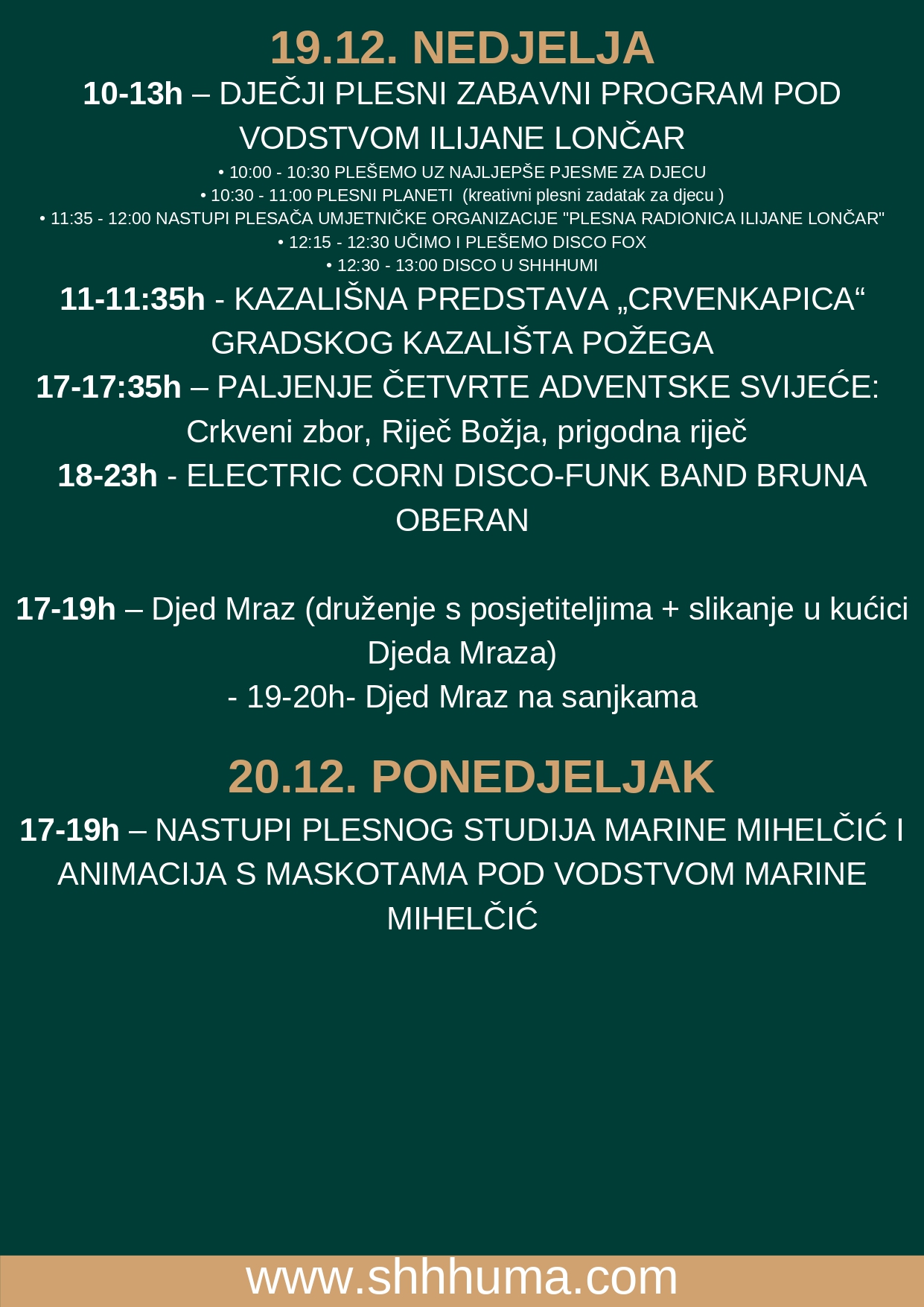 19.12. NEDJELJA

10-13h – DJEČJI PLESNI ZABAVNI PROGRAM POD VODSTVOM ILIJANE LONČAR

• 10:00 - 10:30 PLEŠEMO UZ NAJLJEPŠE PJESME ZA DJECU
• 10:30 - 11:00 PLESNI PLANETI (kreativni plesni zadatak za djecu )
• 11:35 - 12:00 NASTUPI PLESAČA UMJETNIČKE ORGANIZACIJE "PLESNA RADIONICA ILIJANE LONČAR"
• 12:15 - 12:30 UČIMO I PLEŠEMO DISCO FOX
• 12:30 - 13:00 DISCO U SHHHUMI

11-11:35h - KAZALIŠNA PREDSTAVA „CRVENKAPICA“ GRADSKOG KAZALIŠTA POŽEGA

17-17:35h – PALJENJE ČETVRTE ADVENTSKE SVIJEĆE: Crkveni zbor, Riječ Božja, prigodna riječ

18-23h - ELECTRIC CORN DISCO-FUNK BAND BRUNA OBERAN

17-19h – Djed Mraz (druženje s posjetiteljima + slikanje u kućici Djeda Mraza)
- 19-20h- Djed Mraz na sanjkama

20.12. PONEDJELJAK

17-19h – NASTUPI PLESNOG STUDIJA MARINE MIHELČIĆ I ANIMACIJA S MASKOTAMA POD VODSTVOM MARINE MIHELČIĆ

www.shhhuma.com